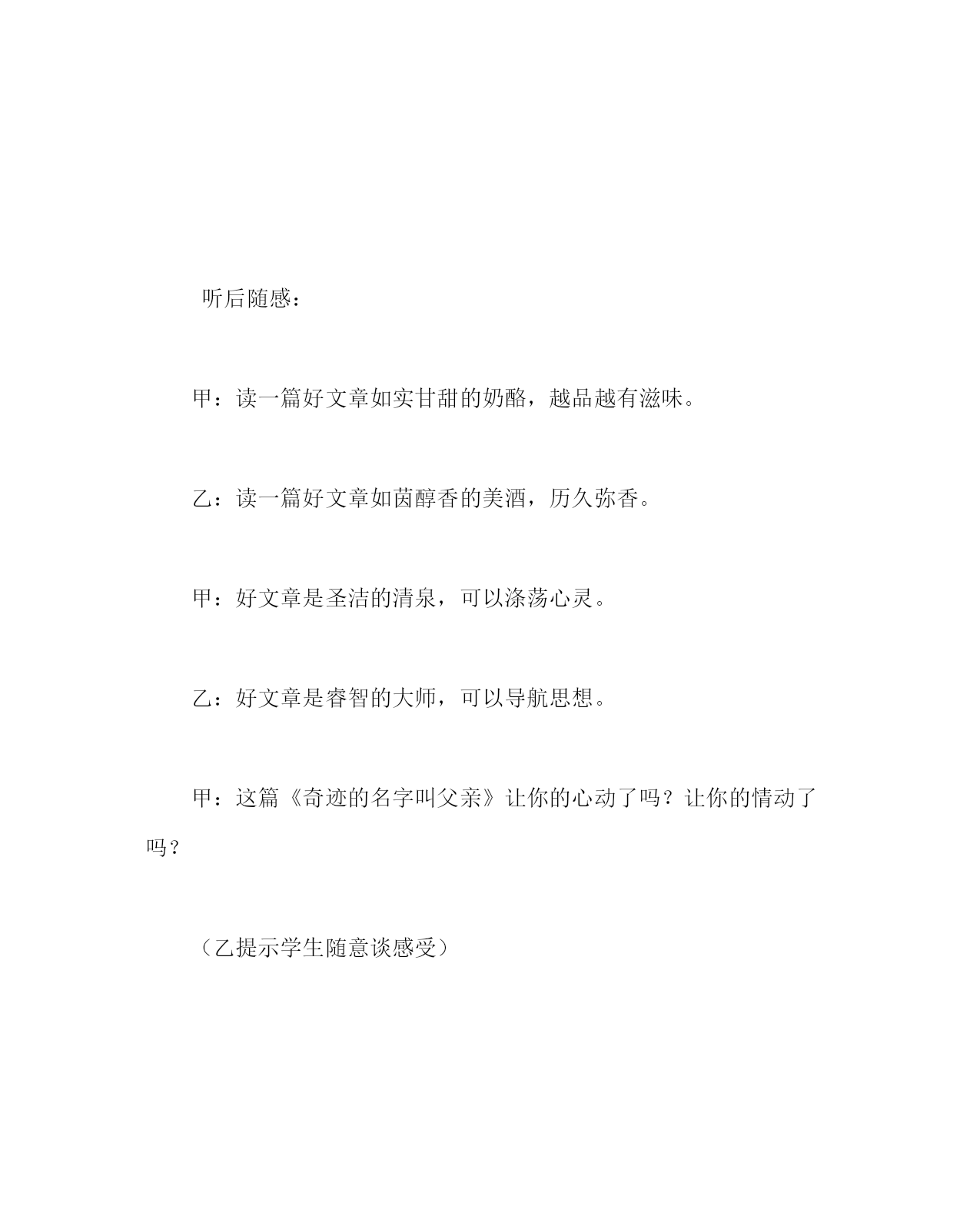 听后随感：

甲：读一篇好文章如实甘甜的奶酪，越品越有滋味。

乙：读一篇好文章如茵醇香的美酒，历久弥香。

甲：好文章是圣洁的清泉，可以涤荡心灵。

乙：好文章是睿智的大师，可以导航思想。

甲：这篇《奇迹的名字叫父亲》让你的心动了吗？让你的情动了吗？

（乙提示学生随意谈感受）